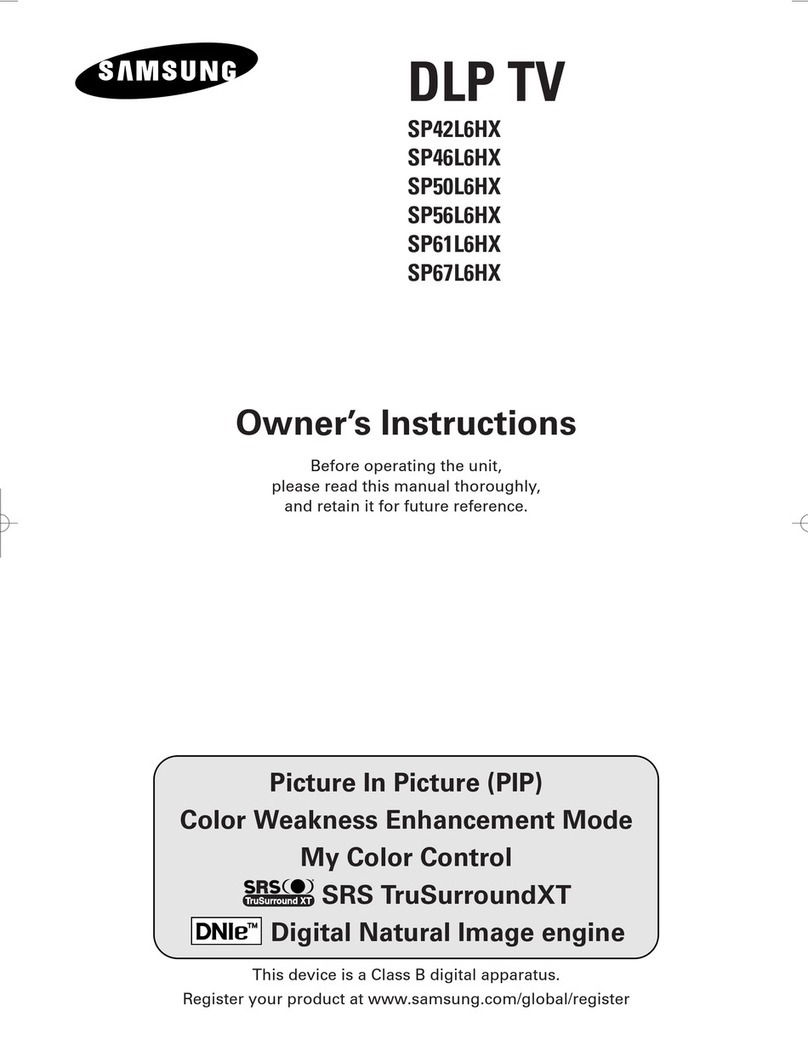 SAMSUNG

DLP TV

SP42L6HX
SP46L6HX
SP50L6HX
SP56L6HX
SP61L6HX
SP67L6HX

Owner's Instructions

Before operating the unit, please read this manual thoroughly, and retain it for future reference.

Picture In Picture (PIP)
Color Weakness Enhancement Mode
My Color Control
SRS TruSurround XT SRS TruSurroundXT
DNIe™ Digital Natural Image engine

This device is a Class B digital apparatus.
Register your product at www.samsung.com/global/register